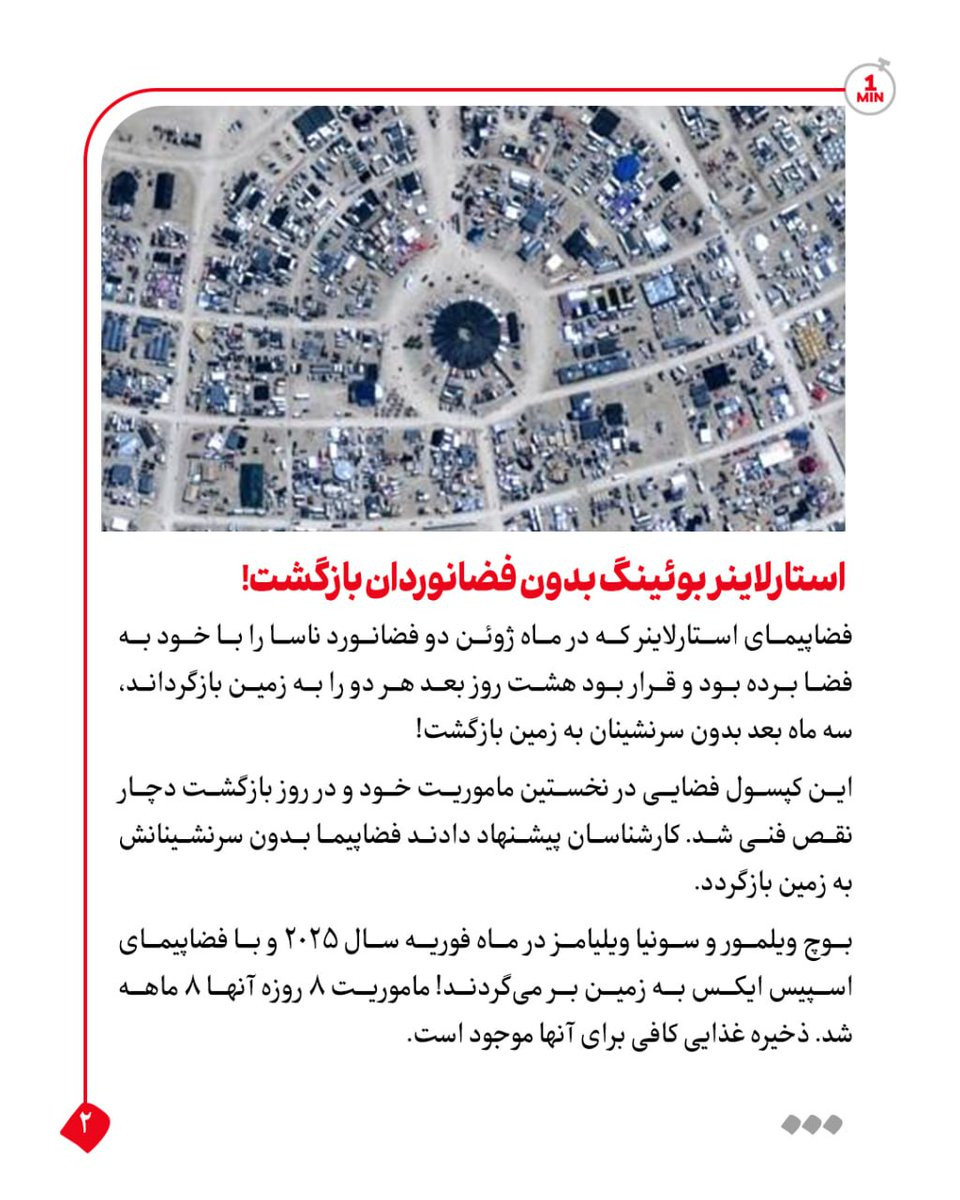 1
MIN

استارلاینر بوئینگ بدون فضانوردان بازگشت!

فضاپیمای استارلاینر که در ماه ژوئن دو فضانورد ناسا را با خود به فضا برده بود و قرار بود هشت روز بعد هر دو را به زمین بازگرداند، سه ماه بعد بدون سرنشینان به زمین بازگشت!

این کپسول فضایی در نخستین ماموریت خود و در روز بازگشت دچار نقص فنی شد. کارشناسان پیشنهاد دادند فضاپیما بدون سرنشینانش به زمین بازگردد.

بوچ ویلمور و سونیا ویلیامز در ماه فوریه سال ۲۰۲۵ و با فضاپیمای اسپیس ایکس به زمین بر می‌گردند! ماموریت ۸ روزه آنها ۸ ماهه شد. ذخیره غذایی کافی برای آنها موجود است.

۲